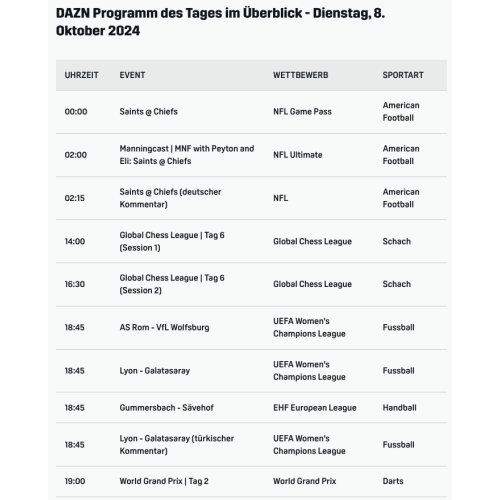 DAZN Programm des Tages im Überblick - Dienstag, 8. Oktober 2024

| UHRZEIT | EVENT | WETTBEWERB | SPORTART |
|---|---|---|---|
| 00:00 | Saints @ Chiefs | NFL Game Pass | American Football |
| 02:00 | Manningcast \| MNF with Peyton and Eli: Saints @ Chiefs | NFL Ultimate | American Football |
| 02:15 | Saints @ Chiefs (deutscher Kommentar) | NFL | American Football |
| 14:00 | Global Chess League \| Tag 6 (Session 1) | Global Chess League | Schach |
| 16:30 | Global Chess League \| Tag 6 (Session 2) | Global Chess League | Schach |
| 18:45 | AS Rom - VfL Wolfsburg | UEFA Women's Champions League | Fussball |
| 18:45 | Lyon - Galatasaray | UEFA Women's Champions League | Fussball |
| 18:45 | Gummersbach - Sävehof | EHF European League | Handball |
| 18:45 | Lyon - Galatasaray (türkischer Kommentar) | UEFA Women's Champions League | Fussball |
| 19:00 | World Grand Prix \| Tag 2 | World Grand Prix | Darts |